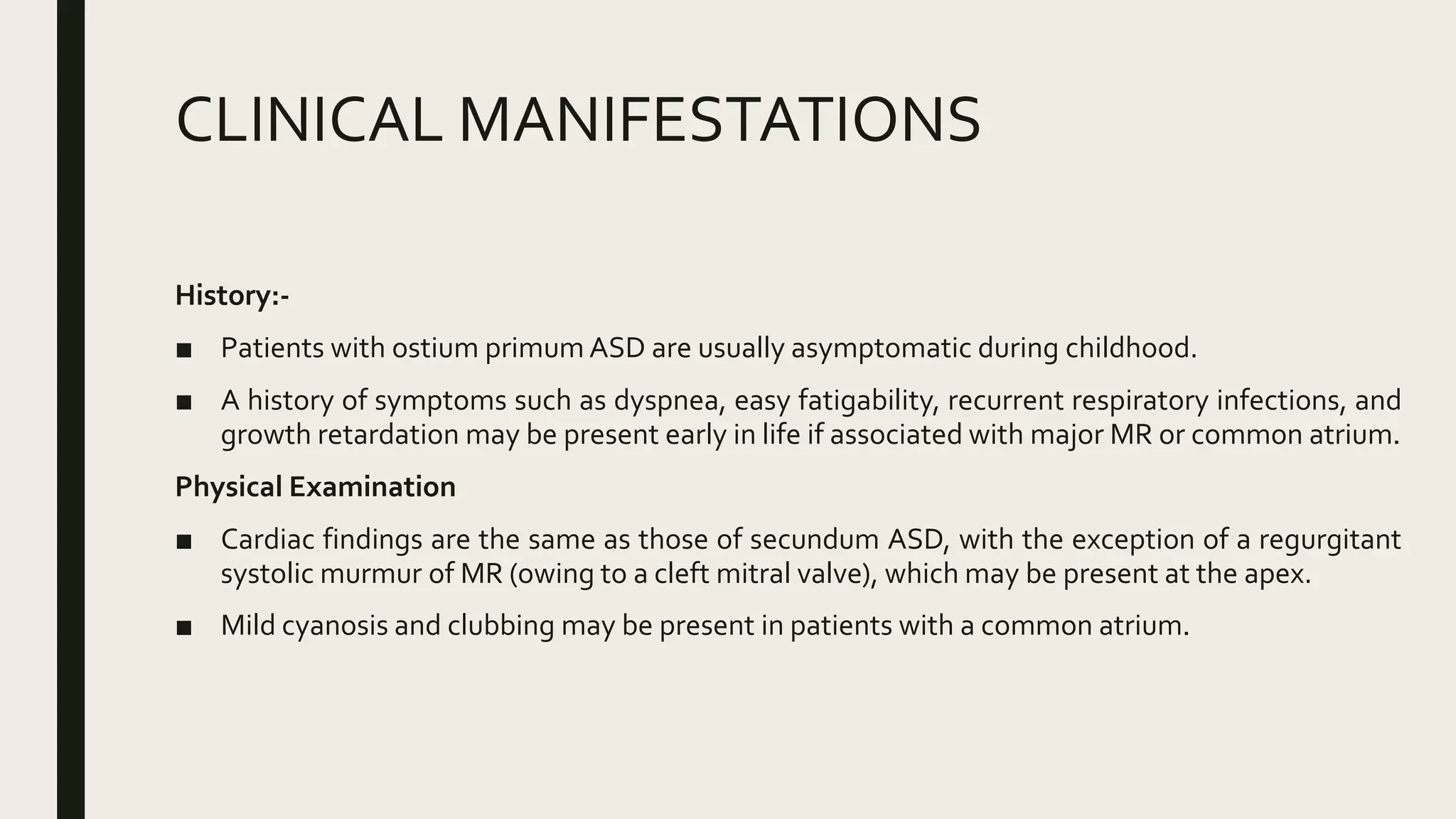 CLINICAL MANIFESTATIONS

History:-

■ Patients with ostium primum ASD are usually asymptomatic during childhood.

■ A history of symptoms such as dyspnea, easy fatigability, recurrent respiratory infections, and growth retardation may be present early in life if associated with major MR or common atrium.

Physical Examination

■ Cardiac findings are the same as those of secundum ASD, with the exception of a regurgitant systolic murmur of MR (owing to a cleft mitral valve), which may be present at the apex.

■ Mild cyanosis and clubbing may be present in patients with a common atrium.